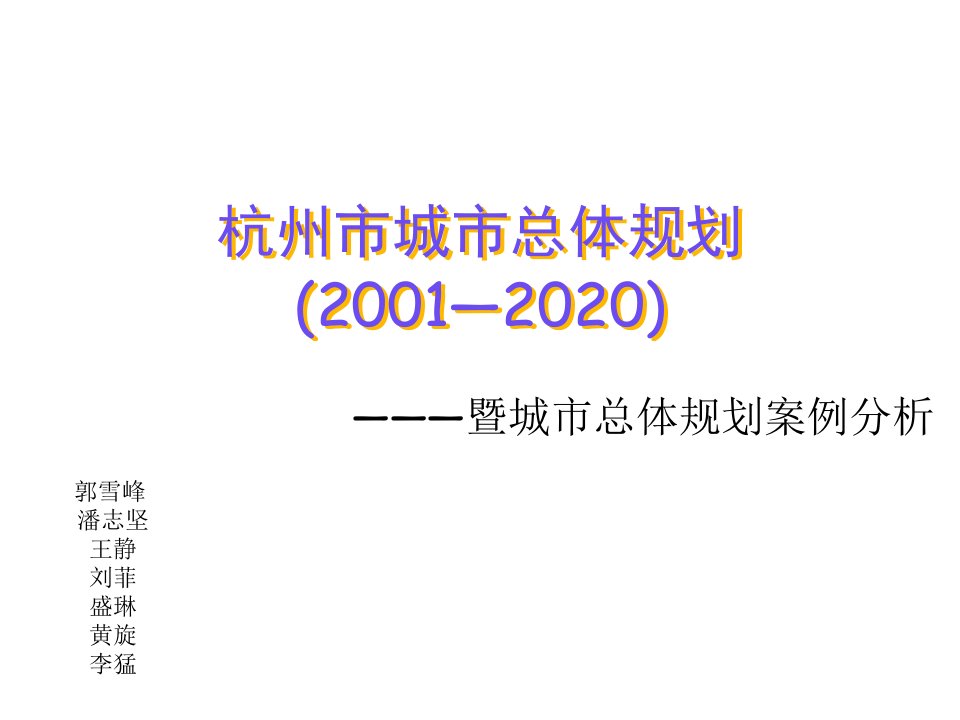 杭州市城市总体规划
(2001—2020)

———暨城市总体规划案例分析

郭雪峰
潘志坚
王静
刘菲
盛琳
黄旋
李猛